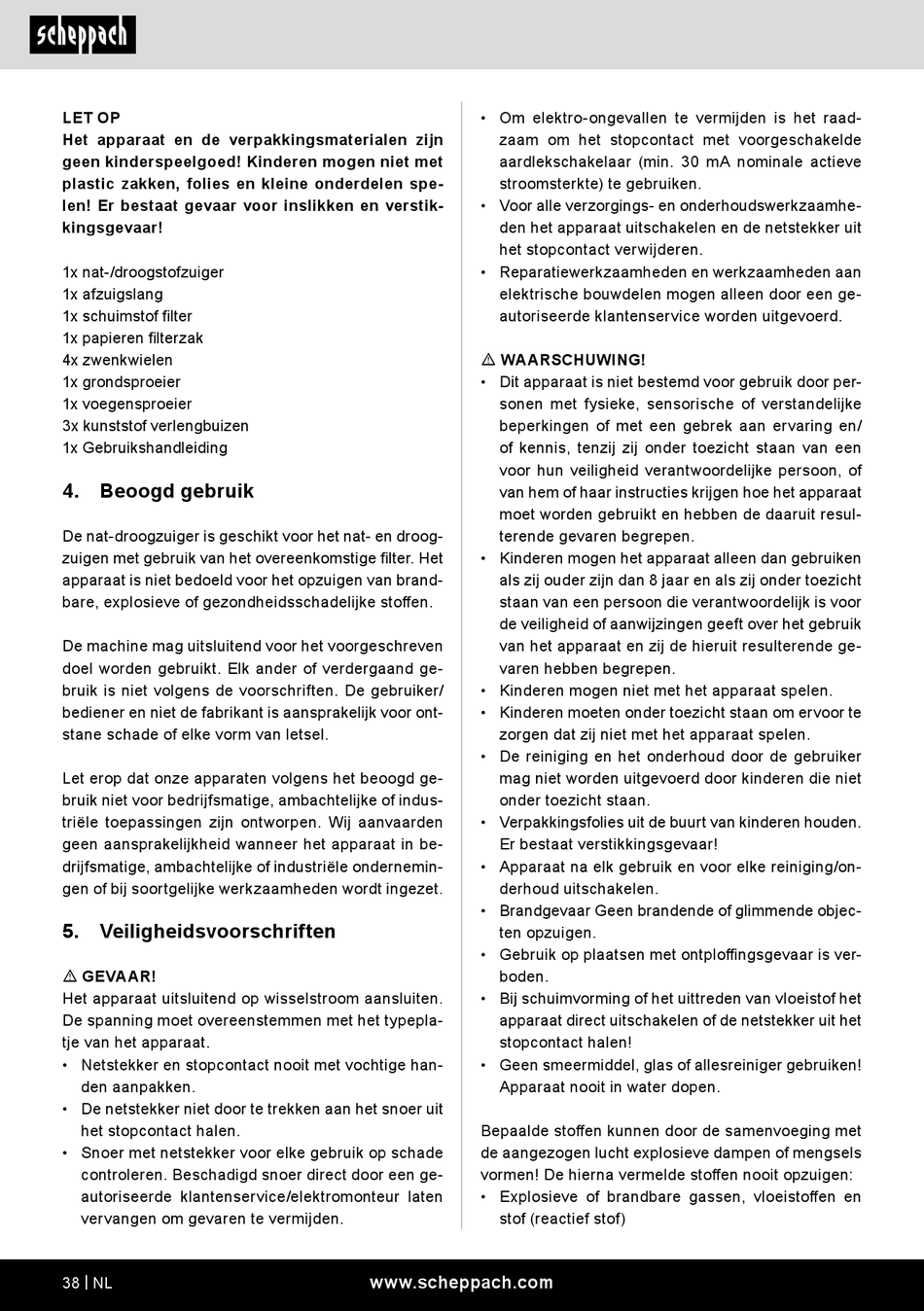 scheppach

LET OP
Het apparaat en de verpakkingsmaterialen zijn geen kinderspeelgoed! Kinderen mogen niet met plastic zakken, folies en kleine onderdelen spelen! Er bestaat gevaar voor inslikken en verstikkingsgevaar!

1x nat-/droogstofzuiger
1x afzuigslang
1x schuimstof filter
1x papieren filterzak
4x zwenkwielen
1x grondsproeier
1x voegensproeier
3x kunststof verlengbuizen
1x Gebruikshandleiding

4. Beoogd gebruik

De nat-droogzuiger is geschikt voor het nat- en droogzuigen met gebruik van het overeenkomstige filter. Het apparaat is niet bedoeld voor het opzuigen van brandbare, explosieve of gezondheidsschadelijke stoffen.

De machine mag uitsluitend voor het voorgeschreven doel worden gebruikt. Elk ander of verdergaand gebruik is niet volgens de voorschriften. De gebruiker/bediener en niet de fabrikant is aansprakelijk voor ontstane schade of elke vorm van letsel.

Let erop dat onze apparaten volgens het beoogd gebruik niet voor bedrijfsmatige, ambachtelijke of industriële toepassingen zijn ontworpen. Wij aanvaarden geen aansprakelijkheid wanneer het apparaat in bedrijfsmatige, ambachtelijke of industriële ondernemingen of bij soortgelijke werkzaamheden wordt ingezet.

5. Veiligheidsvoorschriften

⚠ GEVAAR!
Het apparaat uitsluitend op wisselstroom aansluiten. De spanning moet overeenstemmen met het typeplatje van het apparaat.
• Netstekker en stopcontact nooit met vochtige handen aanpakken.
• De netstekker niet door te trekken aan het snoer uit het stopcontact halen.
• Snoer met netstekker voor elke gebruik op schade controleren. Beschadigd snoer direct door een geautoriseerde klantenservice/elektromonteur laten vervangen om gevaren te vermijden.
• Om elektro-ongevallen te vermijden is het raadzaam om het stopcontact met voorgeschakelde aardlekschakelaar (min. 30 mA nominale actieve stroomsterkte) te gebruiken.
• Voor alle verzorgings- en onderhoudswerkzaamheden het apparaat uitschakelen en de netstekker uit het stopcontact verwijderen.
• Reparatiewerkzaamheden en werkzaamheden aan elektrische bouwdelen mogen alleen door een geautoriseerde klantenservice worden uitgevoerd.

⚠ WAARSCHUWING!
• Dit apparaat is niet bestemd voor gebruik door personen met fysieke, sensorische of verstandelijke beperkingen of met een gebrek aan ervaring en/of kennis, tenzij zij onder toezicht staan van een voor hun veiligheid verantwoordelijke persoon, of van hem of haar instructies krijgen hoe het apparaat moet worden gebruikt en hebben de daaruit resulterende gevaren begrepen.
• Kinderen mogen het apparaat alleen dan gebruiken als zij ouder zijn dan 8 jaar en als zij onder toezicht staan van een persoon die verantwoordelijk is voor de veiligheid of aanwijzingen geeft over het gebruik van het apparaat en zij de hieruit resulterende gevaren hebben begrepen.
• Kinderen mogen niet met het apparaat spelen.
• Kinderen moeten onder toezicht staan om ervoor te zorgen dat zij niet met het apparaat spelen.
• De reiniging en het onderhoud door de gebruiker mag niet worden uitgevoerd door kinderen die niet onder toezicht staan.
• Verpakkingsfolies uit de buurt van kinderen houden. Er bestaat verstikkingsgevaar!
• Apparaat na elk gebruik en voor elke reiniging/onderhoud uitschakelen.
• Brandgevaar Geen brandende of glimmende objecten opzuigen.
• Gebruik op plaatsen met ontploffingsgevaar is verboden.
• Bij schuimvorming of het uittreden van vloeistof het apparaat direct uitschakelen of de netstekker uit het stopcontact halen!
• Geen smeermiddel, glas of allesreiniger gebruiken! Apparaat nooit in water dopen.

Bepaalde stoffen kunnen door de samenvoeging met de aangezogen lucht explosieve dampen of mengsels vormen! De hierna vermelde stoffen nooit opzuigen:
• Explosieve of brandbare gassen, vloeistoffen en stof (reactief stof)

38 | NL www.scheppach.com